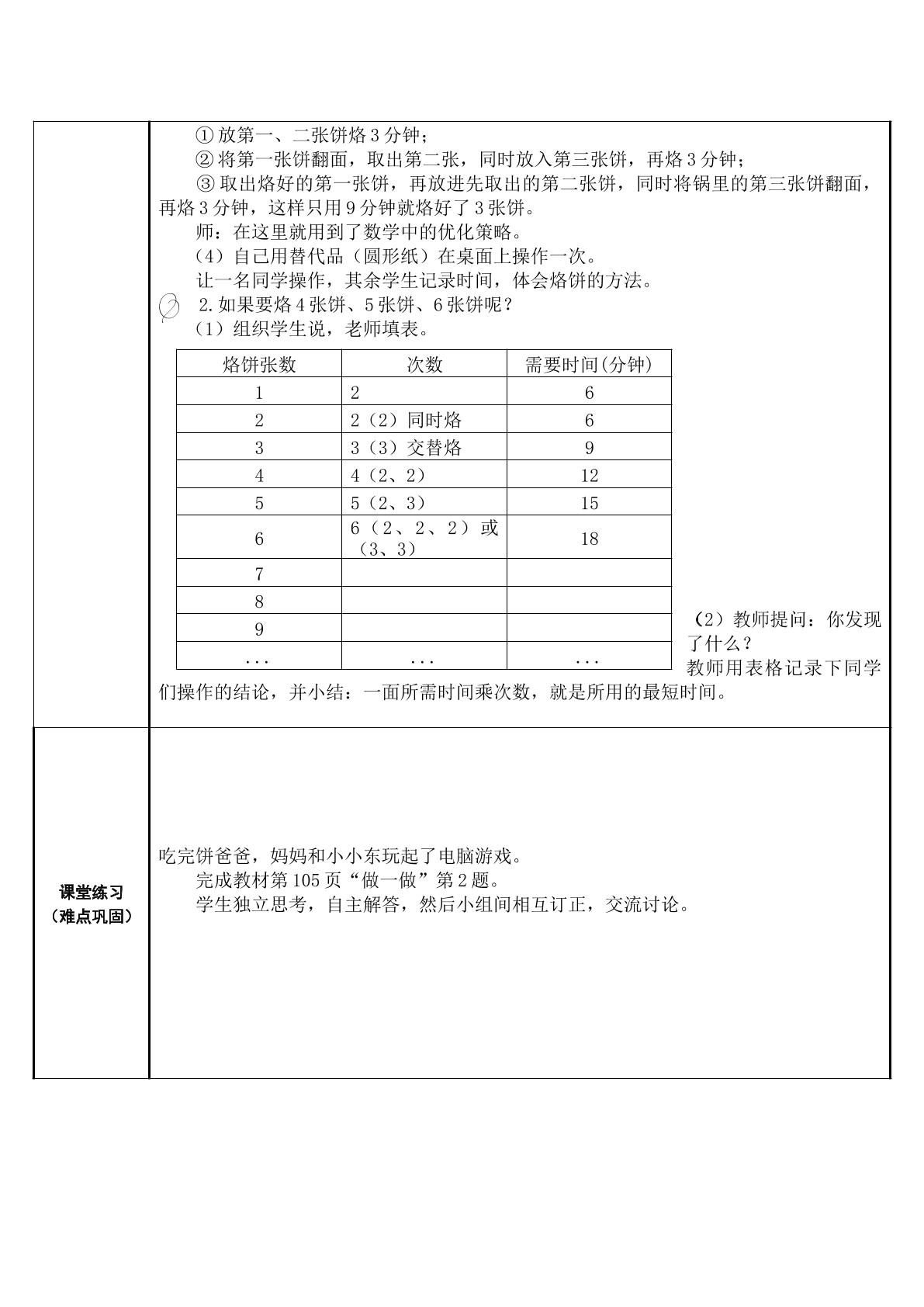 ①放第一、二张饼烙3分钟；

②将第一张饼翻面，取出第二张，同时放入第三张饼，再烙3分钟；

③取出烙好的第一张饼，再放进先取出的第二张饼，同时将锅里的第三张饼翻面，再烙3分钟，这样只用9分钟就烙好了3张饼。

师：在这里就用到了数学中的优化策略。

（4）自己用替代品（圆形纸）在桌面上操作一次。

让一名同学操作，其余学生记录时间，体会烙饼的方法。

2.如果要烙4张饼、5张饼、6张饼呢？

（1）组织学生说，老师填表。

| 烙饼张数 | 次数 | 需要时间(分钟) |
|---|---|---|
| 1 | 2 | 6 |
| 2 | 2（2）同时烙 | 6 |
| 3 | 3（3）交替烙 | 9 |
| 4 | 4（2、2） | 12 |
| 5 | 5（2、3） | 15 |
| 6 | 6（2、2、2）或（3、3） | 18 |
| 7 | | |
| 8 | | |
| 9 | | |
| ... | ... | ... |

（2）教师提问：你发现了什么？

教师用表格记录下同学们操作的结论，并小结：一面所需时间乘次数，就是所用的最短时间。

课堂练习
（难点巩固）

吃完饼爸爸，妈妈和小小东玩起了电脑游戏。

完成教材第105页“做一做”第2题。

学生独立思考，自主解答，然后小组间相互订正，交流讨论。